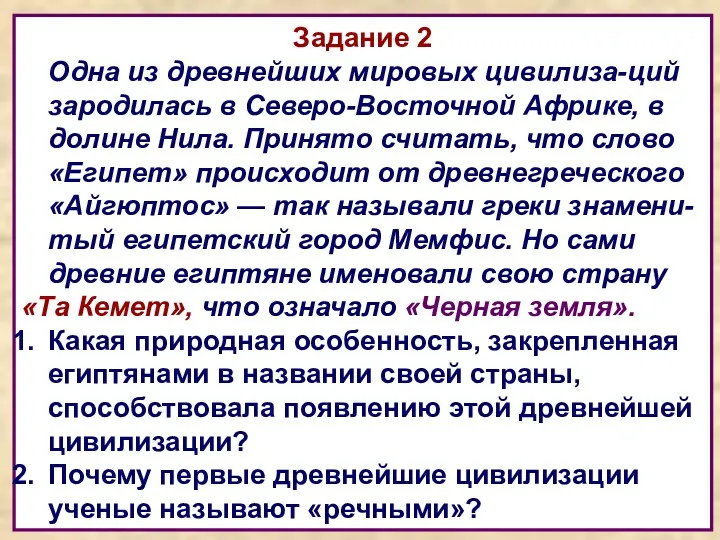 Задание 2

Одна из древнейших мировых цивилиза-ций зародилась в Северо-Восточной Африке, в долине Нила. Принято считать, что слово «Египет» происходит от древнегреческого «Айгюптос» — так называли греки знаменитый египетский город Мемфис. Но сами древние египтяне именовали свою страну «Та Кемет», что означало «Черная земля».

1. Какая природная особенность, закрепленная египтянами в названии своей страны, способствовала появлению этой древнейшей цивилизации?
2. Почему первые древнейшие цивилизации ученые называют «речными»?